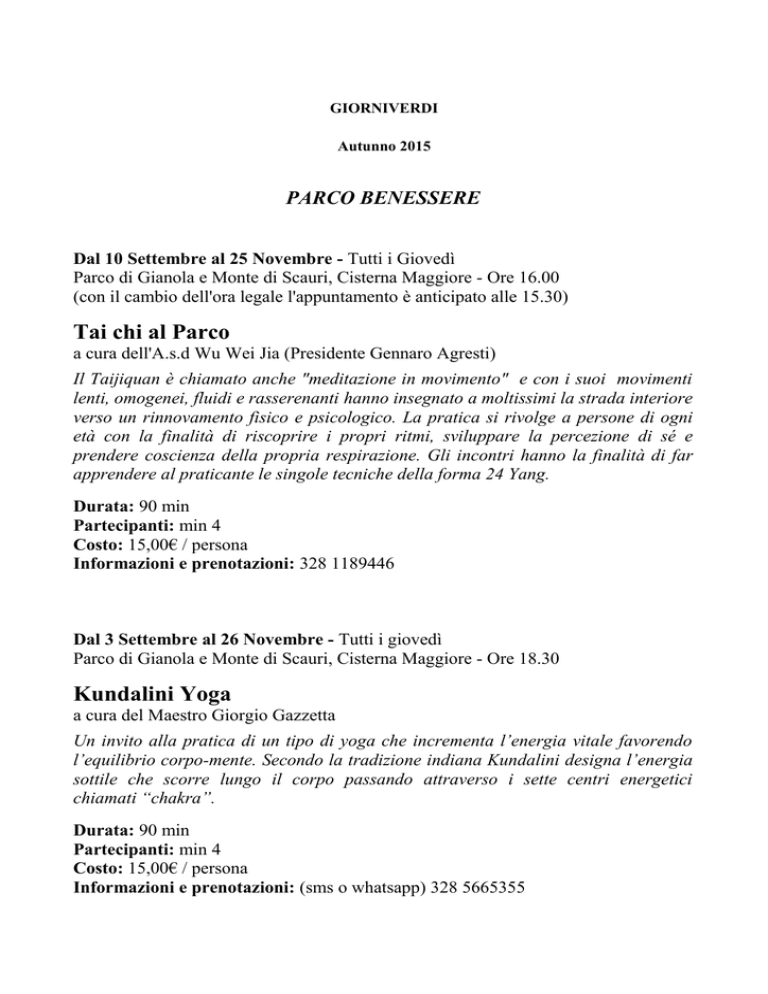 GIORNIVERDI

Autunno 2015

PARCO BENESSERE

Dal 10 Settembre al 25 Novembre - Tutti i Giovedì
Parco di Gianola e Monte di Scauri, Cisterna Maggiore - Ore 16.00
(con il cambio dell'ora legale l'appuntamento è anticipato alle 15.30)

Tai chi al Parco
a cura dell'A.s.d Wu Wei Jia (Presidente Gennaro Agresti)

Il Taijiquan è chiamato anche "meditazione in movimento" e con i suoi movimenti lenti, omogenei, fluidi e rasserenanti hanno insegnato a moltissimi la strada interiore verso un rinnovamento fisico e psicologico. La pratica si rivolge a persone di ogni età con la finalità di riscoprire i propri ritmi, sviluppare la percezione di sé e prendere coscienza della propria respirazione. Gli incontri hanno la finalità di far apprendere al praticante le singole tecniche della forma 24 Yang.

Durata: 90 min
Partecipanti: min 4
Costo: 15,00€ / persona
Informazioni e prenotazioni: 328 1189446

Dal 3 Settembre al 26 Novembre - Tutti i giovedì
Parco di Gianola e Monte di Scauri, Cisterna Maggiore - Ore 18.30

Kundalini Yoga
a cura del Maestro Giorgio Gazzetta

Un invito alla pratica di un tipo di yoga che incrementa l'energia vitale favorendo l'equilibrio corpo-mente. Secondo la tradizione indiana Kundalini designa l'energia sottile che scorre lungo il corpo passando attraverso i sette centri energetici chiamati "chakra".

Durata: 90 min
Partecipanti: min 4
Costo: 15,00€ / persona
Informazioni e prenotazioni: (sms o whatsapp) 328 5665355